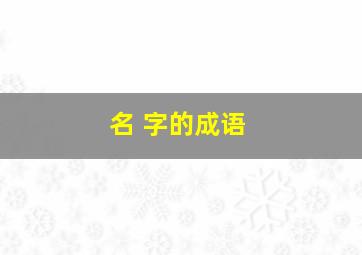 名 字的成语